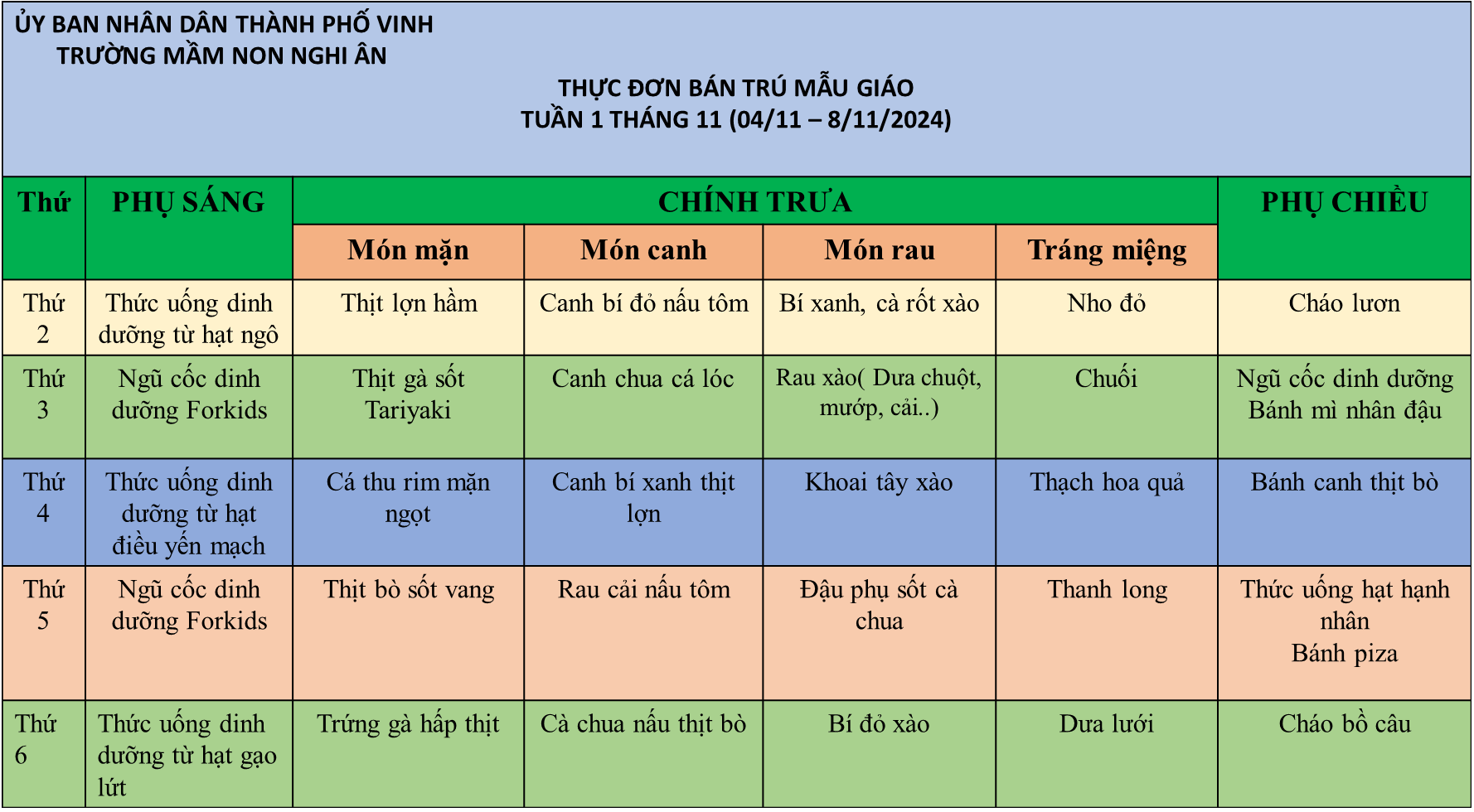 ỦY BAN NHÂN DÂN THÀNH PHỐ VINH
TRƯỜNG MẦM NON NGHI ÂN

THỰC ĐƠN BÁN TRÚ MẪU GIÁO
TUẦN 1 THÁNG 11 (04/11 – 8/11/2024)

| Thứ | PHỤ SÁNG | CHÍNH TRƯA | | | | PHỤ CHIỀU |
|---|---|---|---|---|---|---|
| | | Món mặn | Món canh | Món rau | Tráng miệng | |
| Thứ 2 | Thức uống dinh dưỡng từ hạt ngô | Thịt lợn hầm | Canh bí đỏ nấu tôm | Bí xanh, cà rốt xào | Nho đỏ | Cháo lươn |
| Thứ 3 | Ngũ cốc dinh dưỡng Forkids | Thịt gà sốt Tariyaki | Canh chua cá lóc | Rau xào( Dưa chuột, mướp, cải..) | Chuối | Ngũ cốc dinh dưỡng Bánh mì nhân đậu |
| Thứ 4 | Thức uống dinh dưỡng từ hạt điều yến mạch | Cá thu rim mặn ngọt | Canh bí xanh thịt lợn | Khoai tây xào | Thạch hoa quả | Bánh canh thịt bò |
| Thứ 5 | Ngũ cốc dinh dưỡng Forkids | Thịt bò sốt vang | Rau cải nấu tôm | Đậu phụ sốt cà chua | Thanh long | Thức uống hạt hạnh nhân Bánh piza |
| Thứ 6 | Thức uống dinh dưỡng từ hạt gạo lứt | Trứng gà hấp thịt | Cà chua nấu thịt bò | Bí đỏ xào | Dưa lưới | Cháo bồ câu |